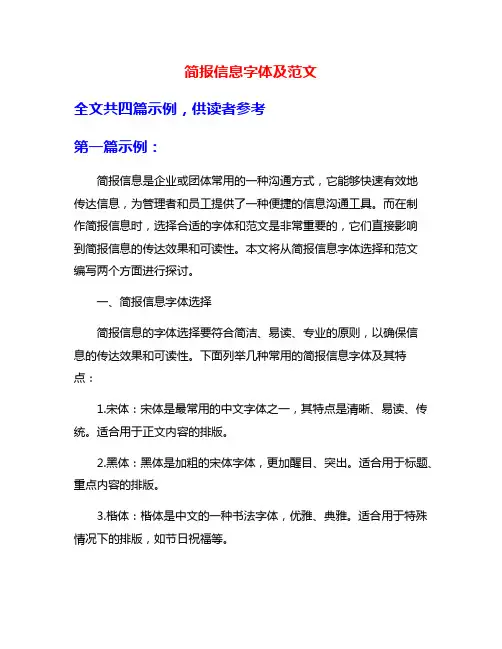 简报信息字体及范文

全文共四篇示例，供读者参考

第一篇示例：

简报信息是企业或团体常用的一种沟通方式，它能够快速有效地传达信息，为管理者和员工提供了一种便捷的信息沟通工具。而在制作简报信息时，选择合适的字体和范文是非常重要的，它们直接影响到简报信息的传达效果和可读性。本文将从简报信息字体选择和范文编写两个方面进行探讨。

一、简报信息字体选择

简报信息的字体选择要符合简洁、易读、专业的原则，以确保信息的传达效果和可读性。下面列举几种常用的简报信息字体及其特点：

1.宋体：宋体是最常用的中文字体之一，其特点是清晰、易读、传统。适合用于正文内容的排版。

2.黑体：黑体是加粗的宋体字体，更加醒目、突出。适合用于标题、重点内容的排版。

3.楷体：楷体是中文的一种书法字体，优雅、典雅。适合用于特殊情况下的排版，如节日祝福等。